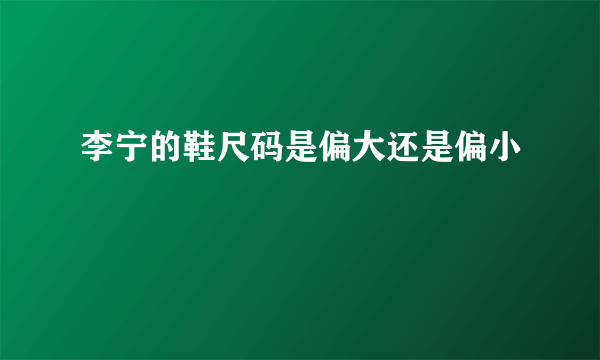 李宁的鞋尺码是偏大还是偏小